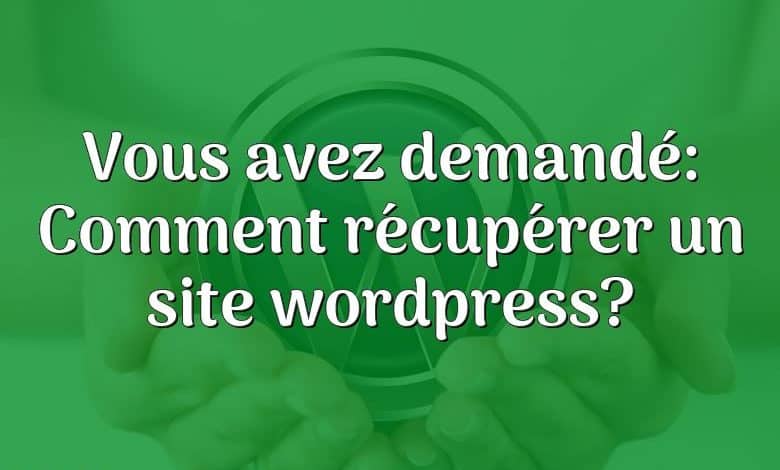 Vous avez demandé: Comment récupérer un site wordpress?